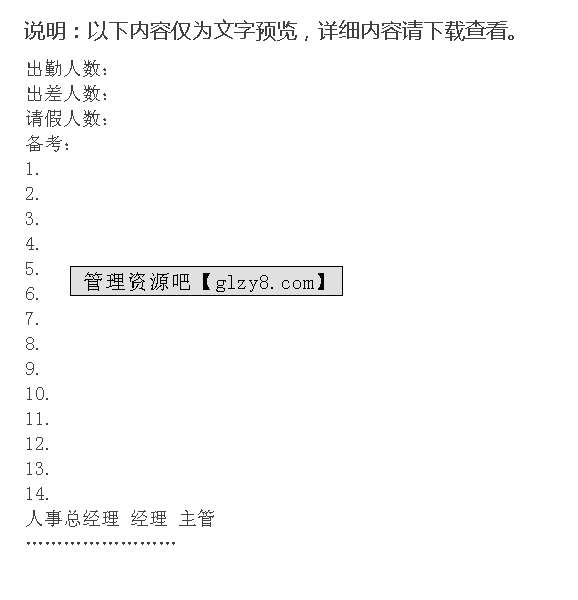 说明：以下内容仅为文字预览，详细内容请下载查看。

出勤人数：
出差人数：
请假人数：
备考：
1.
2.
3.
4.
5.
6.
7.
8.
9.
10.
11.
12.
13.
14.
人事总经理 经理 主管
……………………

管理资源吧【glzy8.com】